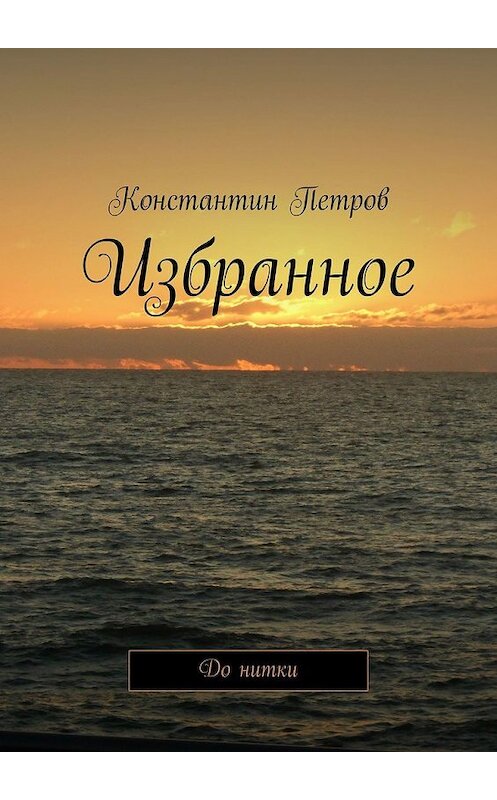 Константин Петров

Избранное

До нитки